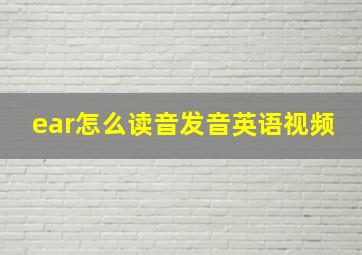 ear怎么读音发音英语视频